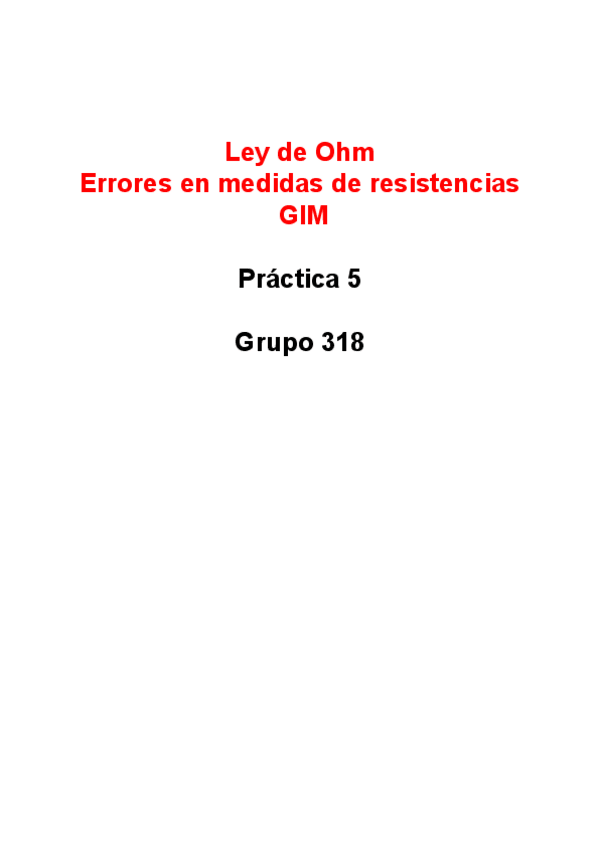 Ley de Ohm
Errores en medidas de resistencias
GIM

Práctica 5

Grupo 318